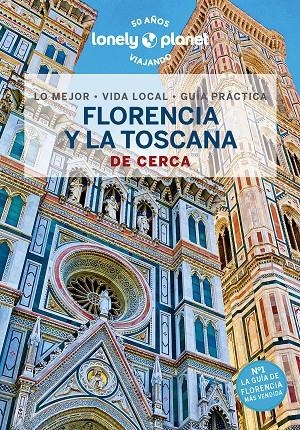 50 AÑOS
lonely planet
VIAJANDO

LO MEJOR • VIDA LOCAL • GUÍA PRÁCTICA
FLORENCIA Y LA TOSCANA
DE CERCA

Nº1
LA GUÍA DE FLORENCIA MÁS VENDIDA